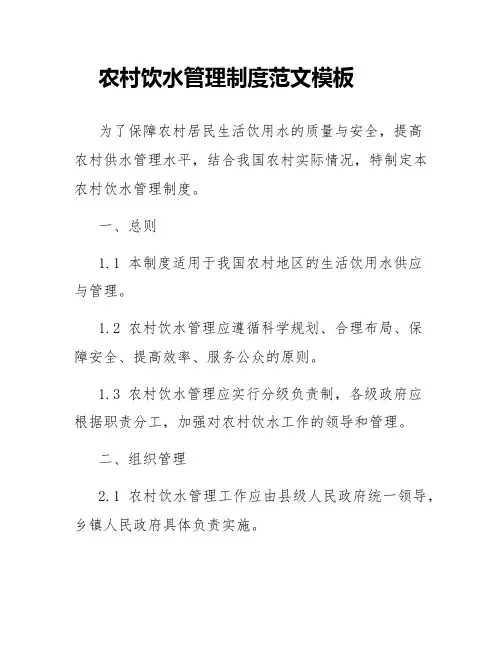 农村饮水管理制度范文模板

为了保障农村居民生活饮用水的质量与安全，提高农村供水管理水平，结合我国农村实际情况，特制定本农村饮水管理制度。

一、总则

1.1 本制度适用于我国农村地区的生活饮用水供应与管理。

1.2 农村饮水管理应遵循科学规划、合理布局、保障安全、提高效率、服务公众的原则。

1.3 农村饮水管理应实行分级负责制，各级政府应根据职责分工，加强对农村饮水工作的领导和管理。

二、组织管理

2.1 农村饮水管理工作应由县级人民政府统一领导，乡镇人民政府具体负责实施。